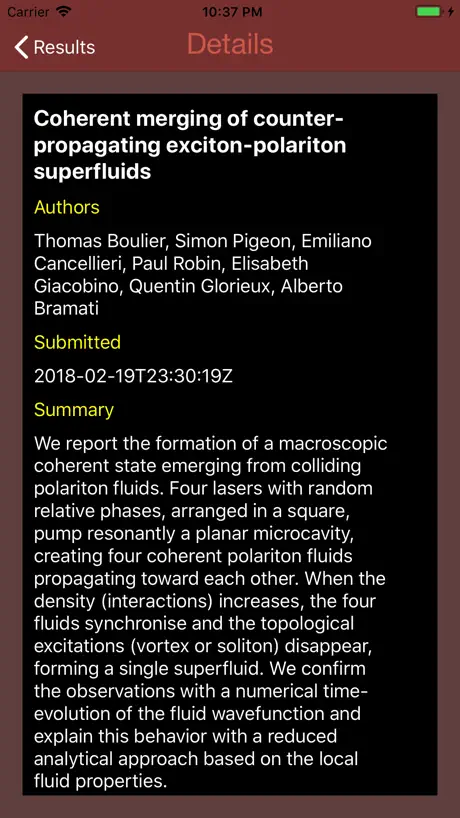 Carrier 10:37 PM

Results Details

Coherent merging of counter-propagating exciton-polariton superfluids

Authors

Thomas Boulier, Simon Pigeon, Emiliano Cancellieri, Paul Robin, Elisabeth Giacobino, Quentin Glorieux, Alberto Bramati

Submitted

2018-02-19T23:30:19Z

Summary

We report the formation of a macroscopic coherent state emerging from colliding polariton fluids. Four lasers with random relative phases, arranged in a square, pump resonantly a planar microcavity, creating four coherent polariton fluids propagating toward each other. When the density (interactions) increases, the four fluids synchronise and the topological excitations (vortex or soliton) disappear, forming a single superfluid. We confirm the observations with a numerical time-evolution of the fluid wavefunction and explain this behavior with a reduced analytical approach based on the local fluid properties.